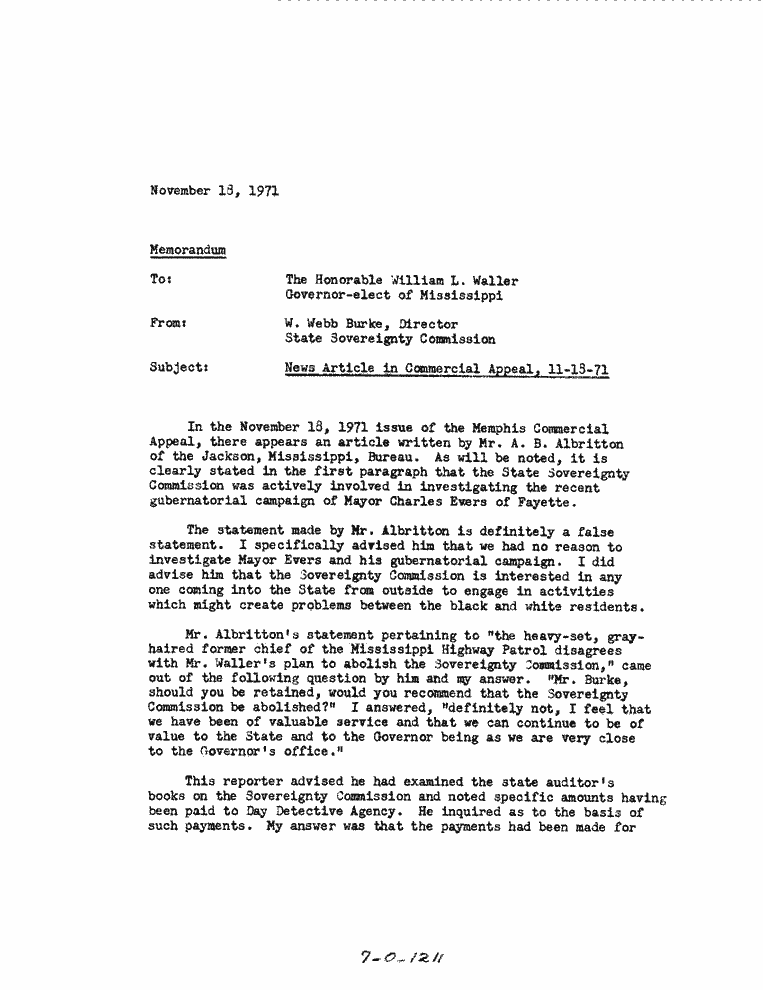 November 18, 1971

Memorandum

To: The Honorable William L. Waller
Governor-elect of Mississippi

From: W. Webb Burke, Director
State Sovereignty Commission

Subject: News Article in Commercial Appeal, 11-18-71

In the November 18, 1971 issue of the Memphis Commercial Appeal, there appears an article written by Mr. A. B. Albritton of the Jackson, Mississippi, Bureau. As will be noted, it is clearly stated in the first paragraph that the State Sovereignty Commission was actively involved in investigating the recent gubernatorial campaign of Mayor Charles Evers of Fayette.

The statement made by Mr. Albritton is definitely a false statement. I specifically advised him that we had no reason to investigate Mayor Evers and his gubernatorial campaign. I did advise him that the Sovereignty Commission is interested in any one coming into the State from outside to engage in activities which might create problems between the black and white residents.

Mr. Albritton's statement pertaining to "the heavy-set, gray-haired former chief of the Mississippi Highway Patrol disagrees with Mr. Waller's plan to abolish the Sovereignty Commission," came out of the following question by him and my answer. "Mr. Burke, should you be retained, would you recommend that the Sovereignty Commission be abolished?" I answered, "definitely not, I feel that we have been of valuable service and that we can continue to be of value to the State and to the Governor being as we are very close to the Governor's office."

This reporter advised he had examined the state auditor's books on the Sovereignty Commission and noted specific amounts having been paid to Day Detective Agency. He inquired as to the basis of such payments. My answer was that the payments had been made for

7-0-1211